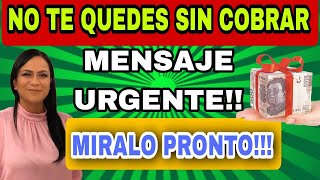 NO TE QUEDES SIN COBRAR

MENSAJE URGENTE!!

MIRALO PRONTO!!!